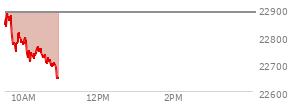 22900
22800
22700
22600
10AM
12PM
2PM